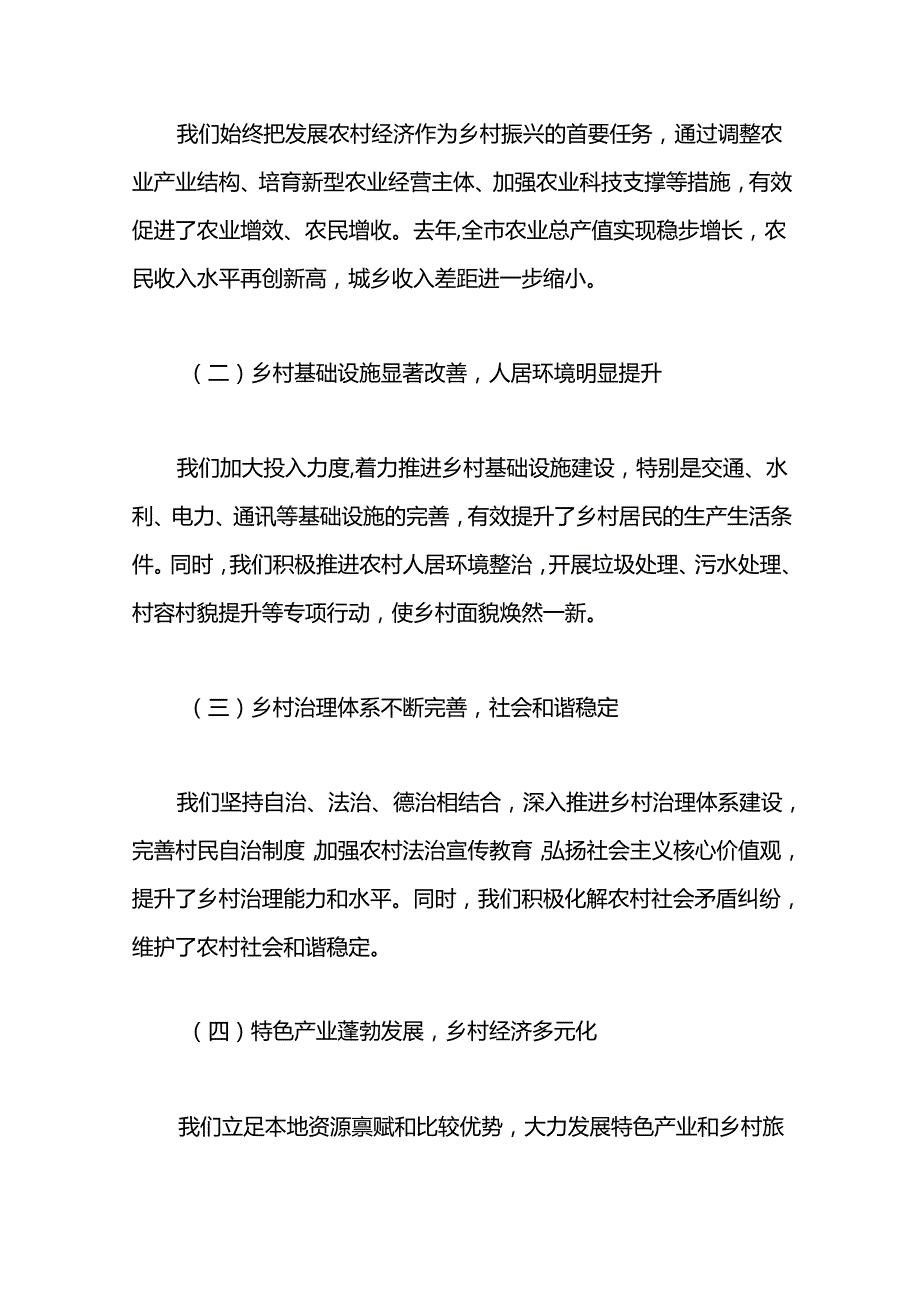 我们始终把发展农村经济作为乡村振兴的首要任务，通过调整农业产业结构、培育新型农业经营主体、加强农业科技支撑等措施，有效促进了农业增效、农民增收。去年,全市农业总产值实现稳步增长，农民收入水平再创新高，城乡收入差距进一步缩小。

（二）乡村基础设施显著改善，人居环境明显提升

我们加大投入力度,着力推进乡村基础设施建设，特别是交通、水利、电力、通讯等基础设施的完善，有效提升了乡村居民的生产生活条件。同时，我们积极推进农村人居环境整治，开展垃圾处理、污水处理、村容村貌提升等专项行动，使乡村面貌焕然一新。

（三）乡村治理体系不断完善，社会和谐稳定

我们坚持自治、法治、德治相结合，深入推进乡村治理体系建设，完善村民自治制度,加强农村法治宣传教育,弘扬社会主义核心价值观，提升了乡村治理能力和水平。同时，我们积极化解农村社会矛盾纠纷，维护了农村社会和谐稳定。

（四）特色产业蓬勃发展，乡村经济多元化

我们立足本地资源禀赋和比较优势，大力发展特色产业和乡村旅